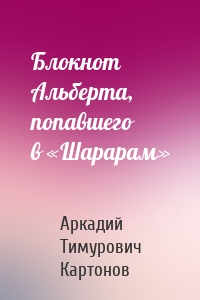 Блокнот Альберта, попавшего в «Шарарам»

Аркадий Тимурович Картонов